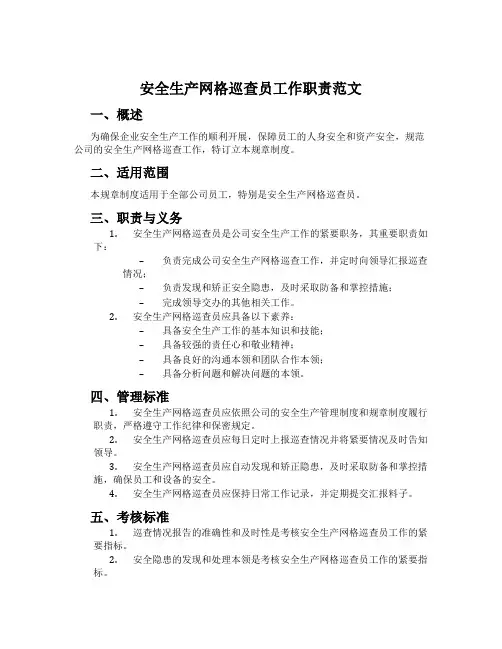 安全生产网格巡查员工作职责范文

一、概述

为确保企业安全生产工作的顺利开展，保障员工的人身安全和资产安全，规范公司的安全生产网格巡查工作，特订立本规章制度。

二、适用范围

本规章制度适用于全部公司员工，特别是安全生产网格巡查员。

三、职责与义务

1. 安全生产网格巡查员是公司安全生产工作的紧要职务，其重要职责如下：

– 负责完成公司安全生产网格巡查工作，并定时向领导汇报巡查情况；

– 负责发现和矫正安全隐患，及时采取防备和掌控措施；

– 完成领导交办的其他相关工作。

2. 安全生产网格巡查员应具备以下素养：

– 具备安全生产工作的基本知识和技能；

– 具备较强的责任心和敬业精神；

– 具备良好的沟通本领和团队合作本领；

– 具备分析问题和解决问题的本领。

四、管理标准

1. 安全生产网格巡查员应依照公司的安全生产管理制度和规章制度履行职责，严格遵守工作纪律和保密规定。

2. 安全生产网格巡查员应每日定时上报巡查情况并将紧要情况及时告知领导。

3. 安全生产网格巡查员应自动发现和矫正隐患，及时采取防备和掌控措施，确保员工和设备的安全。

4. 安全生产网格巡查员应保持日常工作记录，并定期提交汇报料子。

五、考核标准

1. 巡查情况报告的准确性和及时性是考核安全生产网格巡查员工作的紧要指标。

2. 安全隐患的发现和处理本领是考核安全生产网格巡查员工作的紧要指标。